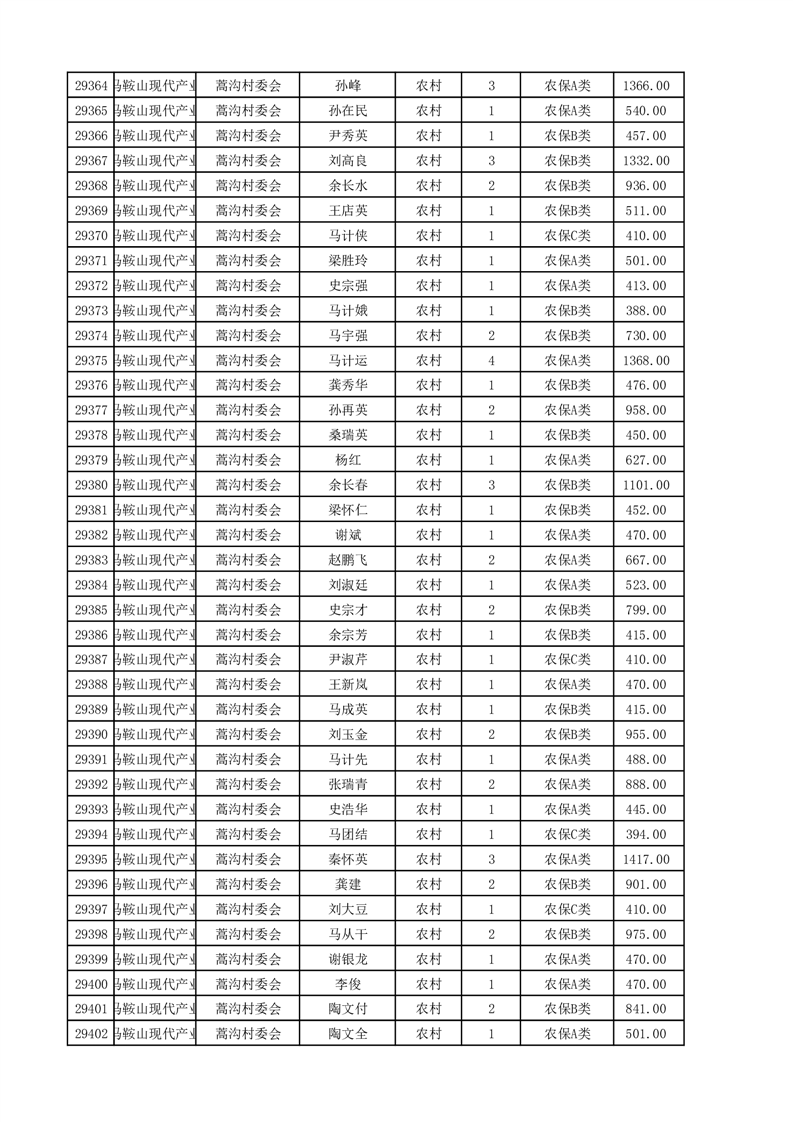 | 29364 | 马鞍山现代产业 | 蒿沟村委会 | 孙峰 | 农村 | 3 | 农保A类 | 1366.00 |
|---|---|---|---|---|---|---|---|
| 29365 | 马鞍山现代产业 | 蒿沟村委会 | 孙在民 | 农村 | 1 | 农保A类 | 540.00 |
| 29366 | 马鞍山现代产业 | 蒿沟村委会 | 尹秀英 | 农村 | 1 | 农保B类 | 457.00 |
| 29367 | 马鞍山现代产业 | 蒿沟村委会 | 刘高良 | 农村 | 3 | 农保B类 | 1332.00 |
| 29368 | 马鞍山现代产业 | 蒿沟村委会 | 余长水 | 农村 | 2 | 农保B类 | 936.00 |
| 29369 | 马鞍山现代产业 | 蒿沟村委会 | 王店英 | 农村 | 1 | 农保B类 | 511.00 |
| 29370 | 马鞍山现代产业 | 蒿沟村委会 | 马计侠 | 农村 | 1 | 农保C类 | 410.00 |
| 29371 | 马鞍山现代产业 | 蒿沟村委会 | 梁胜玲 | 农村 | 1 | 农保A类 | 501.00 |
| 29372 | 马鞍山现代产业 | 蒿沟村委会 | 史宗强 | 农村 | 1 | 农保A类 | 413.00 |
| 29373 | 马鞍山现代产业 | 蒿沟村委会 | 马计娥 | 农村 | 1 | 农保B类 | 388.00 |
| 29374 | 马鞍山现代产业 | 蒿沟村委会 | 马宇强 | 农村 | 2 | 农保B类 | 730.00 |
| 29375 | 马鞍山现代产业 | 蒿沟村委会 | 马计运 | 农村 | 4 | 农保A类 | 1368.00 |
| 29376 | 马鞍山现代产业 | 蒿沟村委会 | 龚秀华 | 农村 | 1 | 农保B类 | 476.00 |
| 29377 | 马鞍山现代产业 | 蒿沟村委会 | 孙再英 | 农村 | 2 | 农保A类 | 958.00 |
| 29378 | 马鞍山现代产业 | 蒿沟村委会 | 桑瑞英 | 农村 | 1 | 农保B类 | 450.00 |
| 29379 | 马鞍山现代产业 | 蒿沟村委会 | 杨红 | 农村 | 1 | 农保A类 | 627.00 |
| 29380 | 马鞍山现代产业 | 蒿沟村委会 | 余长春 | 农村 | 3 | 农保B类 | 1101.00 |
| 29381 | 马鞍山现代产业 | 蒿沟村委会 | 梁怀仁 | 农村 | 1 | 农保B类 | 452.00 |
| 29382 | 马鞍山现代产业 | 蒿沟村委会 | 谢斌 | 农村 | 1 | 农保A类 | 470.00 |
| 29383 | 马鞍山现代产业 | 蒿沟村委会 | 赵鹏飞 | 农村 | 2 | 农保A类 | 667.00 |
| 29384 | 马鞍山现代产业 | 蒿沟村委会 | 刘淑廷 | 农村 | 1 | 农保A类 | 523.00 |
| 29385 | 马鞍山现代产业 | 蒿沟村委会 | 史宗才 | 农村 | 2 | 农保B类 | 799.00 |
| 29386 | 马鞍山现代产业 | 蒿沟村委会 | 余宗芳 | 农村 | 1 | 农保B类 | 415.00 |
| 29387 | 马鞍山现代产业 | 蒿沟村委会 | 尹淑芹 | 农村 | 1 | 农保C类 | 410.00 |
| 29388 | 马鞍山现代产业 | 蒿沟村委会 | 王新岚 | 农村 | 1 | 农保A类 | 470.00 |
| 29389 | 马鞍山现代产业 | 蒿沟村委会 | 马成英 | 农村 | 1 | 农保B类 | 415.00 |
| 29390 | 马鞍山现代产业 | 蒿沟村委会 | 刘玉金 | 农村 | 2 | 农保B类 | 955.00 |
| 29391 | 马鞍山现代产业 | 蒿沟村委会 | 马计先 | 农村 | 1 | 农保A类 | 488.00 |
| 29392 | 马鞍山现代产业 | 蒿沟村委会 | 张瑞青 | 农村 | 2 | 农保A类 | 888.00 |
| 29393 | 马鞍山现代产业 | 蒿沟村委会 | 史浩华 | 农村 | 1 | 农保A类 | 445.00 |
| 29394 | 马鞍山现代产业 | 蒿沟村委会 | 马团结 | 农村 | 1 | 农保C类 | 394.00 |
| 29395 | 马鞍山现代产业 | 蒿沟村委会 | 秦怀英 | 农村 | 3 | 农保A类 | 1417.00 |
| 29396 | 马鞍山现代产业 | 蒿沟村委会 | 龚建 | 农村 | 2 | 农保B类 | 901.00 |
| 29397 | 马鞍山现代产业 | 蒿沟村委会 | 刘大豆 | 农村 | 1 | 农保C类 | 410.00 |
| 29398 | 马鞍山现代产业 | 蒿沟村委会 | 马从干 | 农村 | 2 | 农保B类 | 975.00 |
| 29399 | 马鞍山现代产业 | 蒿沟村委会 | 谢银龙 | 农村 | 1 | 农保A类 | 470.00 |
| 29400 | 马鞍山现代产业 | 蒿沟村委会 | 李俊 | 农村 | 1 | 农保A类 | 470.00 |
| 29401 | 马鞍山现代产业 | 蒿沟村委会 | 陶文付 | 农村 | 2 | 农保B类 | 841.00 |
| 29402 | 马鞍山现代产业 | 蒿沟村委会 | 陶文全 | 农村 | 1 | 农保A类 | 501.00 |